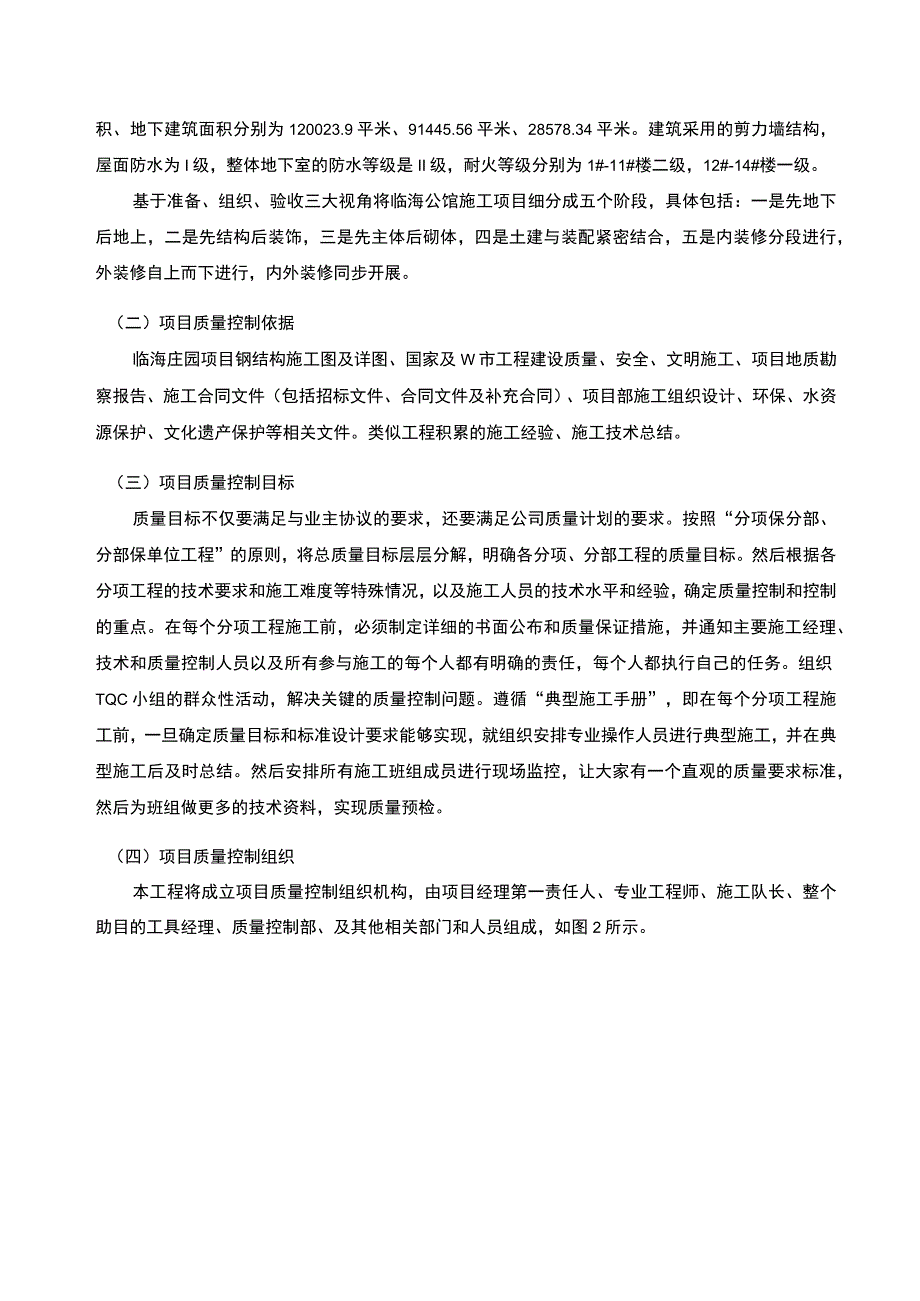 积、地下建筑面积分别为 120023.9 平米、91445.56 平米、28578.34 平米。建筑采用的剪力墙结构，屋面防水为 I 级，整体地下室的防水等级是 II 级，耐火等级分别为 1#-11#楼二级，12#-14#楼一级。

基于准备、组织、验收三大视角将临海公馆施工项目细分成五个阶段，具体包括：一是先地下后地上，二是先结构后装饰，三是先主体后砌体，四是土建与装配紧密结合，五是内装修分段进行，外装修自上而下进行，内外装修同步开展。

（二）项目质量控制依据

临海庄园项目钢结构施工图及详图、国家及 W 市工程建设质量、安全、文明施工、项目地质勘察报告、施工合同文件（包括招标文件、合同文件及补充合同）、项目部施工组织设计、环保、水资源保护、文化遗产保护等相关文件。类似工程积累的施工经验、施工技术总结。

（三）项目质量控制目标

质量目标不仅要满足与业主协议的要求，还要满足公司质量计划的要求。按照“分项保分部、分部保单位工程”的原则，将总质量目标层层分解，明确各分项、分部工程的质量目标。然后根据各分项工程的技术要求和施工难度等特殊情况，以及施工人员的技术水平和经验，确定质量控制和控制的重点。在每个分项工程施工前，必须制定详细的书面公布和质量保证措施，并通知主要施工经理、技术和质量控制人员以及所有参与施工的每个人都有明确的责任，每个人都执行自己的任务。组织 TQC 小组的群众性活动，解决关键的质量控制问题。遵循“典型施工手册”，即在每个分项工程施工前，一旦确定质量目标和标准设计要求能够实现，就组织安排专业操作人员进行典型施工，并在典型施工后及时总结。然后安排所有施工班组成员进行现场监控，让大家有一个直观的质量要求标准，然后为班组做更多的技术资料，实现质量预检。

（四）项目质量控制组织

本工程将成立项目质量控制组织机构，由项目经理第一责任人、专业工程师、施工队长、整个助目的工具经理、质量控制部、及其他相关部门和人员组成，如图 2 所示。